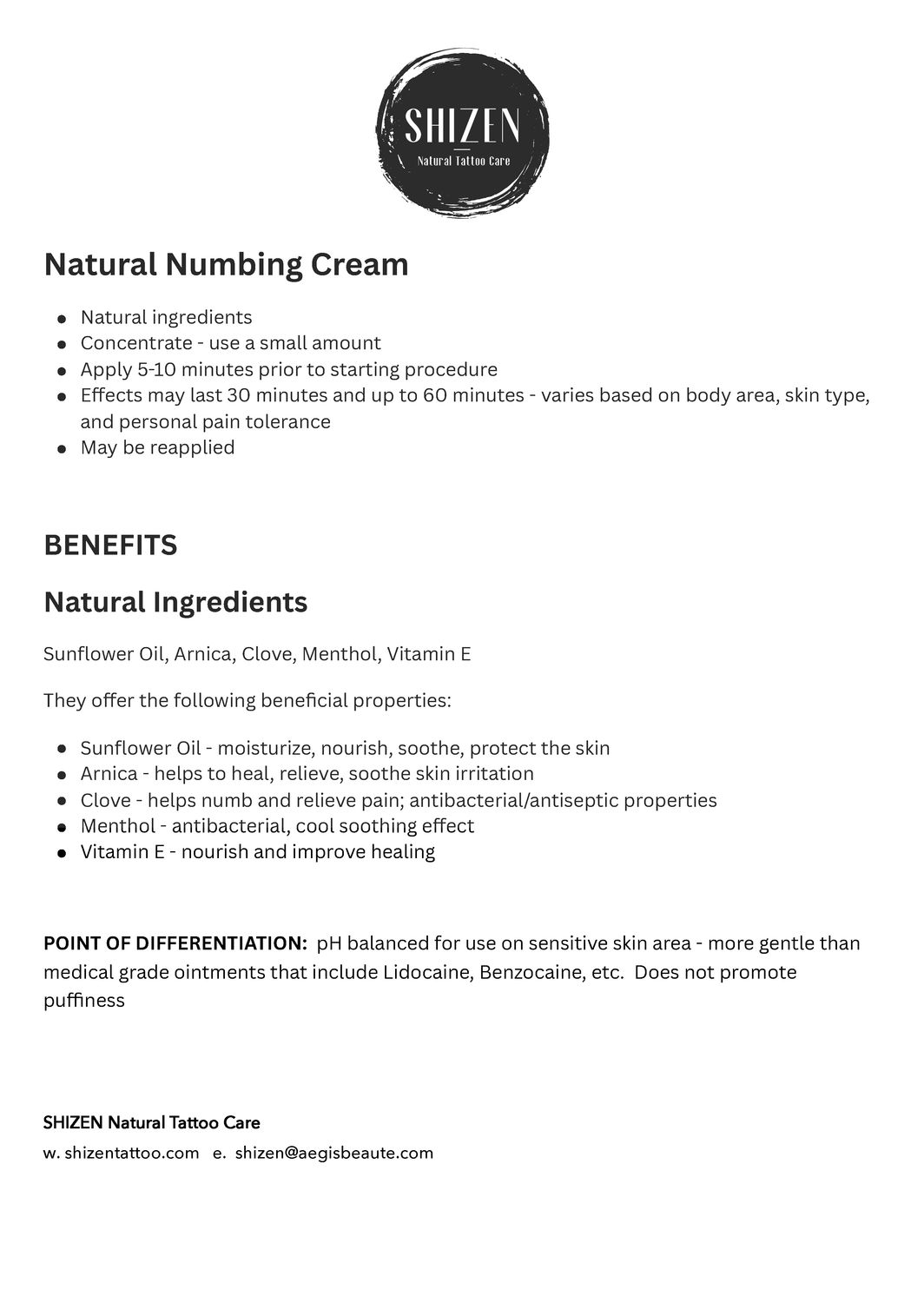 SHIZEN
Natural Tattoo Care

Natural Numbing Cream

- Natural ingredients
- Concentrate - use a small amount
- Apply 5-10 minutes prior to starting procedure
- Effects may last 30 minutes and up to 60 minutes - varies based on body area, skin type, and personal pain tolerance
- May be reapplied

BENEFITS

Natural Ingredients

Sunflower Oil, Arnica, Clove, Menthol, Vitamin E

They offer the following beneficial properties:

- Sunflower Oil - moisturize, nourish, soothe, protect the skin
- Arnica - helps to heal, relieve, soothe skin irritation
- Clove - helps numb and relieve pain; antibacterial/antiseptic properties
- Menthol - antibacterial, cool soothing effect
- Vitamin E - nourish and improve healing

POINT OF DIFFERENTIATION: pH balanced for use on sensitive skin area - more gentle than medical grade ointments that include Lidocaine, Benzocaine, etc. Does not promote puffiness

SHIZEN Natural Tattoo Care
w. shizentattoo.com e. shizen@aegisbeaute.com